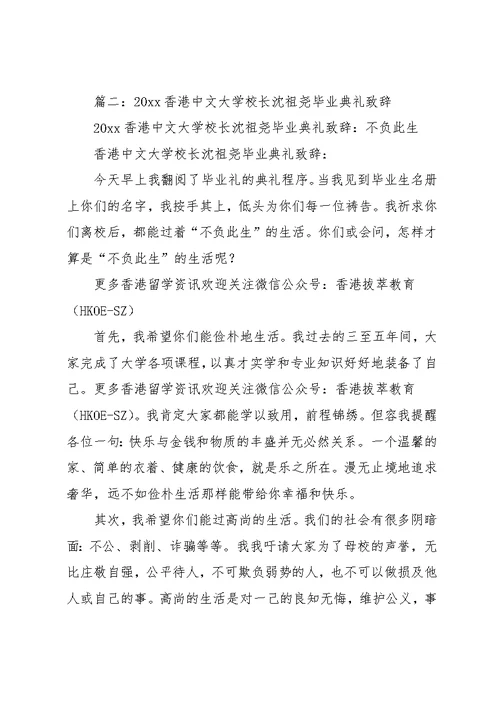 篇二：20xx香港中文大学校长沈祖尧毕业典礼致辞

20xx香港中文大学校长沈祖尧毕业典礼致辞：不负此生

香港中文大学校长沈祖尧毕业典礼致辞：

今天早上我翻阅了毕业礼的典礼程序。当我见到毕业生名册上你们的名字，我按手其上，低头为你们每一位祷告。我祈求你们离校后，都能过着“不负此生”的生活。你们或会问，怎样才算是“不负此生”的生活呢？

更多香港留学资讯欢迎关注微信公众号：香港拔萃教育（HKOE-SZ）

首先，我希望你们能俭朴地生活。我过去的三至五年间，大家完成了大学各项课程，以真才实学和专业知识好好地装备了自己。更多香港留学资讯欢迎关注微信公众号：香港拔萃教育（HKOE-SZ)。我肯定大家都能学以致用，前程锦绣。但容我提醒各位一句：快乐与金钱和物质的丰盛并无必然关系。一个温馨的家、简单的衣着、健康的饮食，就是乐之所在。漫无止境地追求奢华，远不如俭朴生活那样能带给你幸福和快乐。

其次，我希望你们能过高尚的生活。我们的社会有很多阴暗面：不公、剥削、诈骗等等。我我吁请大家为了母校的声誉，无比庄敬自强，公平待人，不可欺负弱势的人，也不可以做损及他人或自己的事。高尚的生活是对一己的良知无悔，维护公义，事